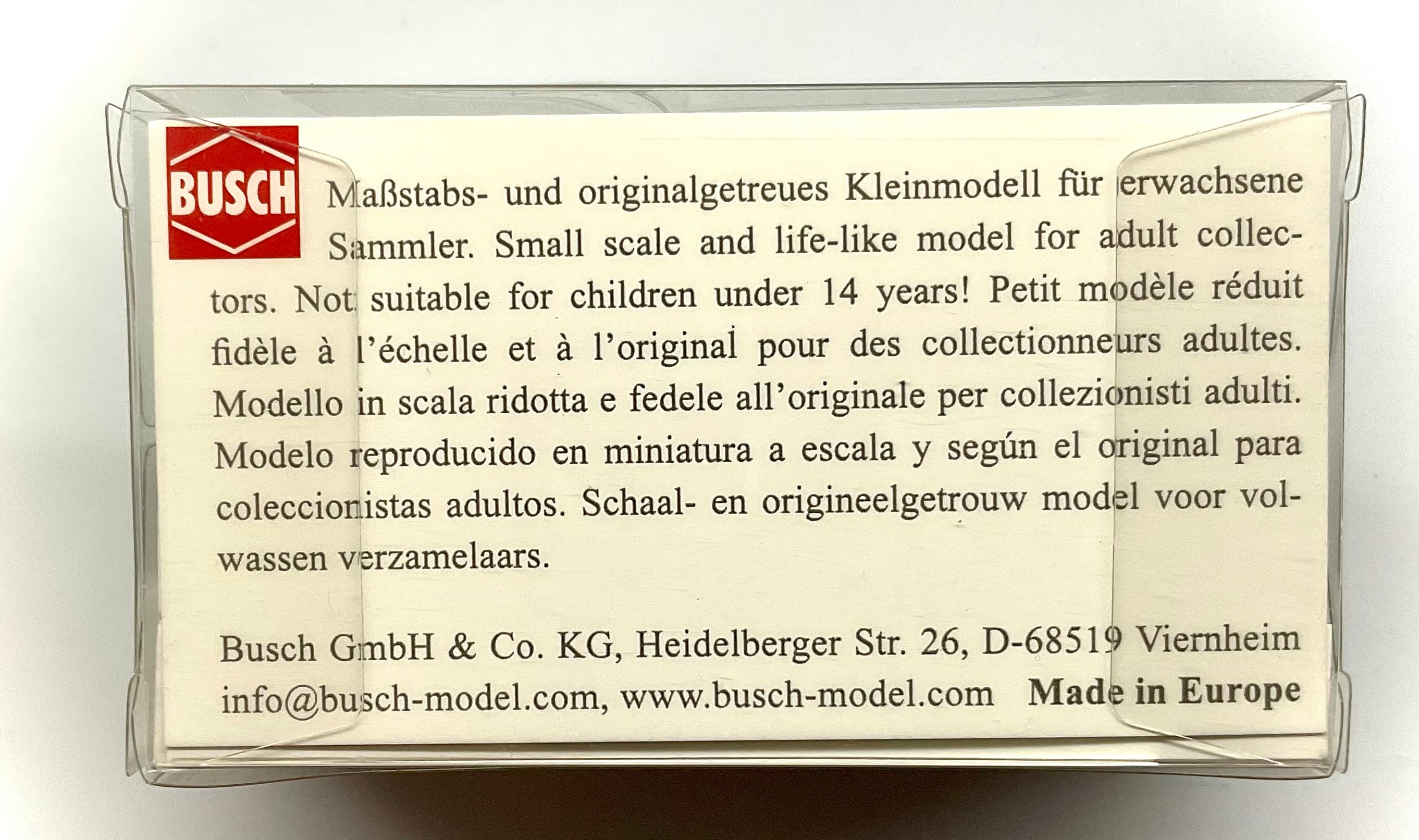 BUSCH

Maßstabs- und originalgetreues Kleinmodell für erwachsene Sammler. Small scale and life-like model for adult collectors. Not suitable for children under 14 years! Petit modèle réduit fidèle à l'échelle et à l'original pour des collectionneurs adultes. Modello in scala ridotta e fedele all'originale per collezionisti adulti. Modelo reproducido en miniatura a escala y según el original para coleccionistas adultos. Schaal- en origineelgetrouw model voor volwassen verzamelaars.

Busch GmbH & Co. KG, Heidelberger Str. 26, D-68519 Viernheim
info@busch-model.com, www.busch-model.com Made in Europe